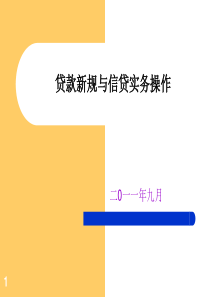 贷款新规与信贷实务操作

二0一一年九月

1